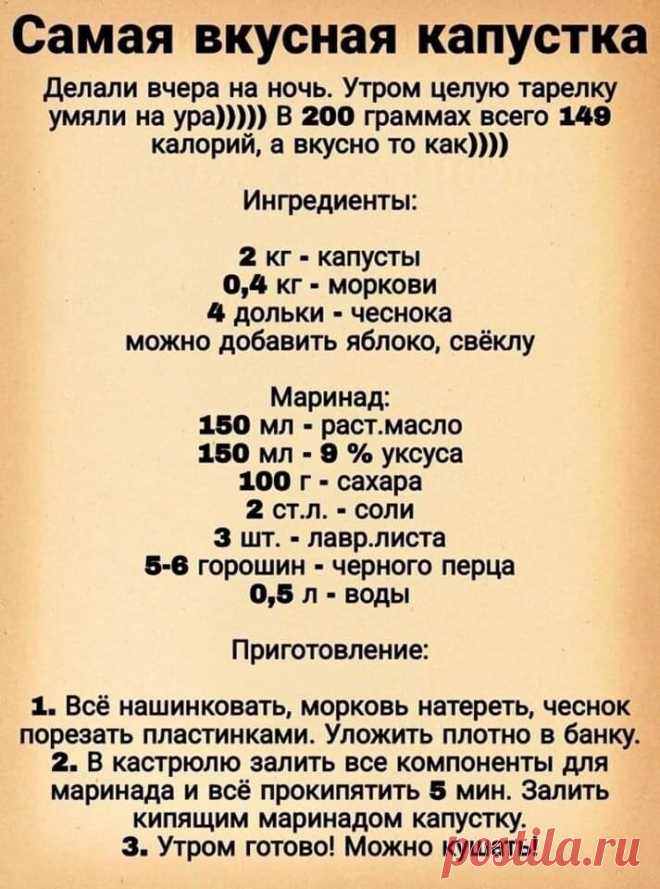 Самая вкусная капустка

Делали вчера на ночь. Утром целую тарелку умяли на ура))))) В 200 граммах всего 149 калорий, а вкусно то как))))

Ингредиенты:

2 кг - капусты
0,4 кг - моркови
4 дольки - чеснока
можно добавить яблоко, свёклу

Маринад:
150 мл - раст.масло
150 мл - 9 % уксуса
100 г - сахара
2 ст.л. - соли
3 шт. - лавр.листа
5-6 горошин - черного перца
0,5 л - воды

Приготовление:

1. Всё нашинковать, морковь натереть, чеснок порезать пластинками. Уложить плотно в банку.
2. В кастрюлю залить все компоненты для маринада и всё прокипятить 5 мин. Залить кипящим маринадом капустку.
3. Утром готово! Можно кушать!

postila.ru